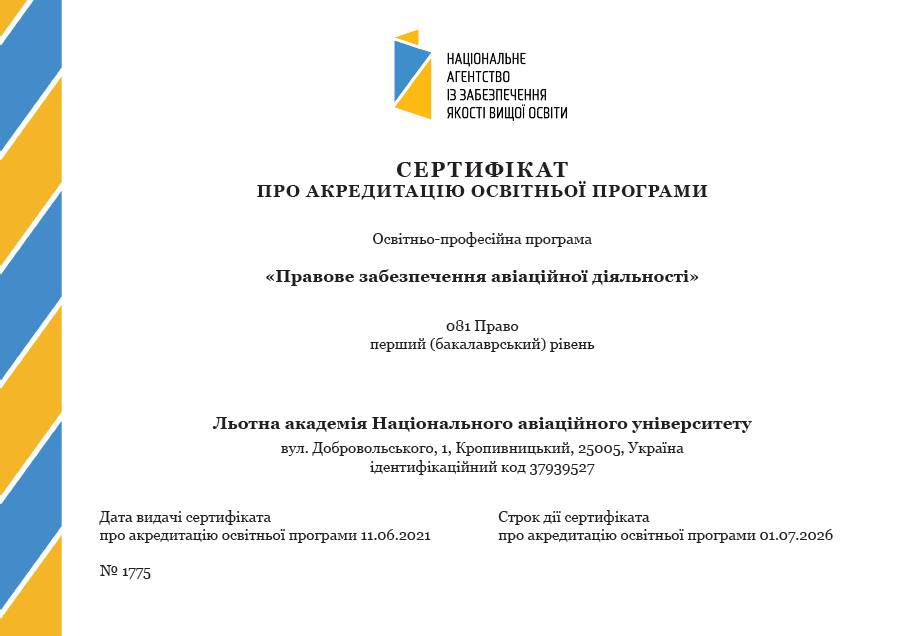 НАЦІОНАЛЬНЕ
АГЕНТСТВО
ІЗ ЗАБЕЗПЕЧЕННЯ
ЯКОСТІ ВИЩОЇ ОСВІТИ

СЕРТИФІКАТ
ПРО АКРЕДИТАЦІЮ ОСВІТНЬОЇ ПРОГРАМИ

Освітньо-професійна програма

«Правове забезпечення авіаційної діяльності»

081 Право
перший (бакалаврський) рівень

Льотна академія Національного авіаційного університету
вул. Добровольського, 1, Кропивницький, 25005, Україна
ідентифікаційний код 37939527

Дата видачі сертифіката
про акредитацію освітньої програми 11.06.2021

Строк дії сертифіката
про акредитацію освітньої програми 01.07.2026

№ 1775